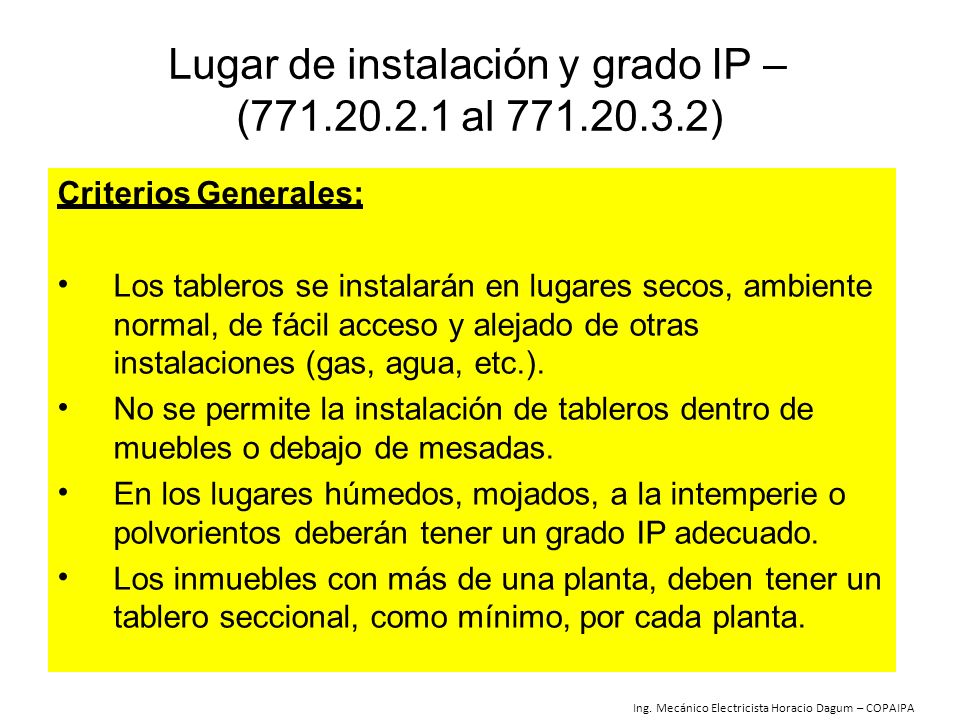 Lugar de instalación y grado IP – (771.20.2.1 al 771.20.3.2)

Criterios Generales:

• Los tableros se instalarán en lugares secos, ambiente normal, de fácil acceso y alejado de otras instalaciones (gas, agua, etc.).
• No se permite la instalación de tableros dentro de muebles o debajo de mesadas.
• En los lugares húmedos, mojados, a la intemperie o polvorientos deberán tener un grado IP adecuado.
• Los inmuebles con más de una planta, deben tener un tablero seccional, como mínimo, por cada planta.

Ing. Mecánico Electricista Horacio Dagum – COPAIPA